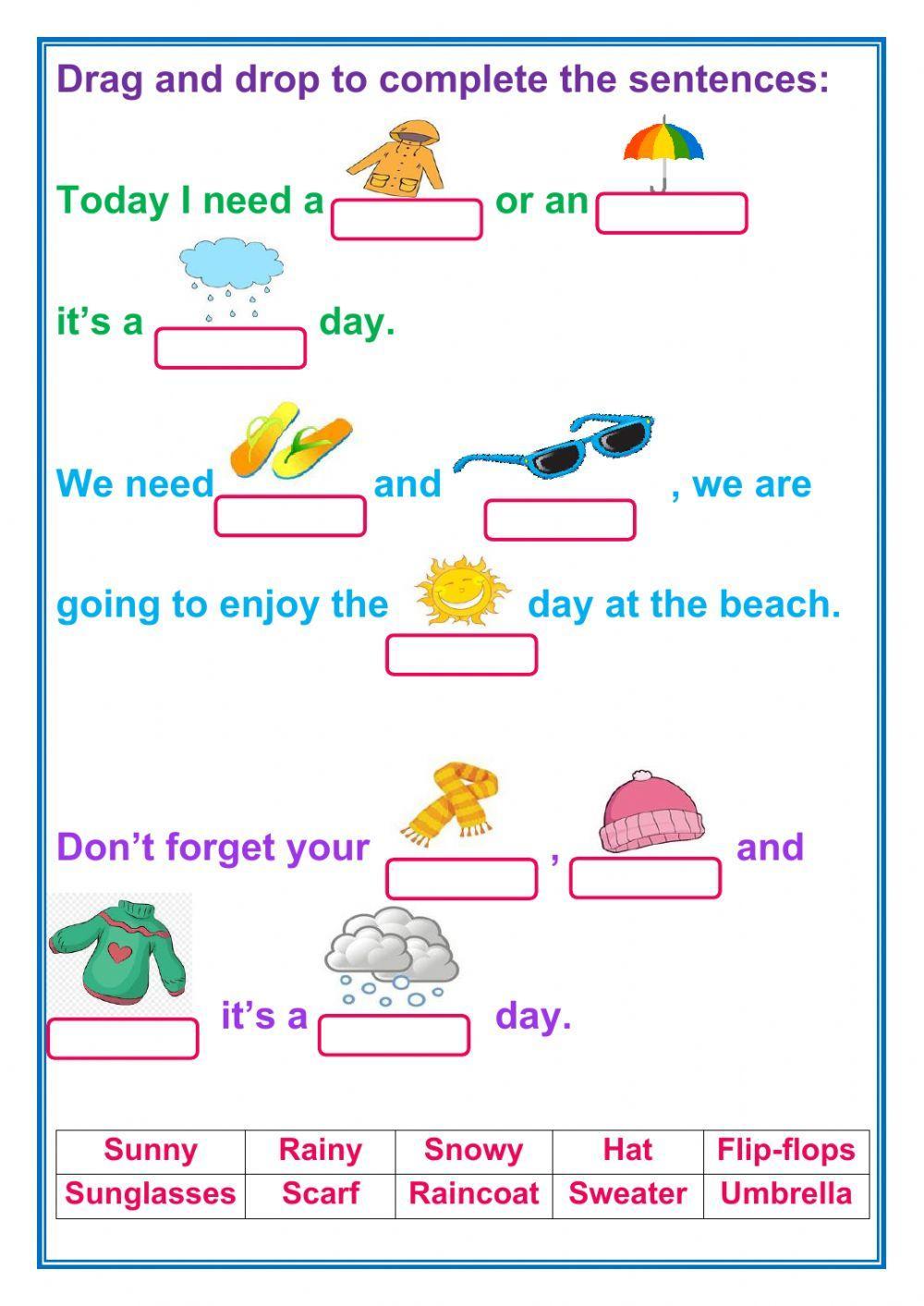 Drag and drop to complete the sentences:

Today I need a ____ or an ____

it's a ____ day.

We need ____ and ____ , we are going to enjoy the ____ day at the beach.

Don't forget your ____ , ____ and ____ it's a ____ day.

| Sunny | Rainy | Snowy | Hat | Flip-flops |
|---|---|---|---|---|
| Sunglasses | Scarf | Raincoat | Sweater | Umbrella |